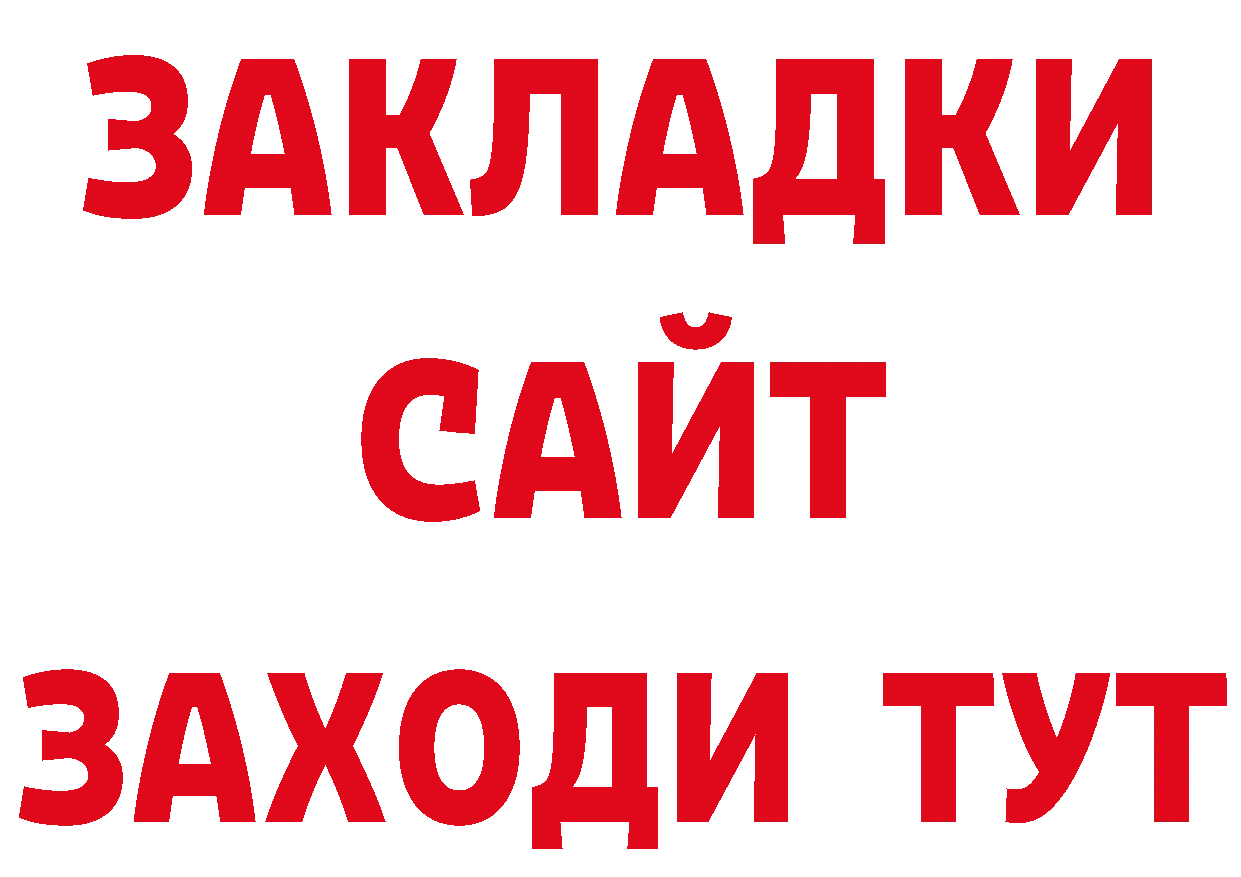 ЗАКЛАДКИ
САЙТ
ЗАХОДИ ТУТ